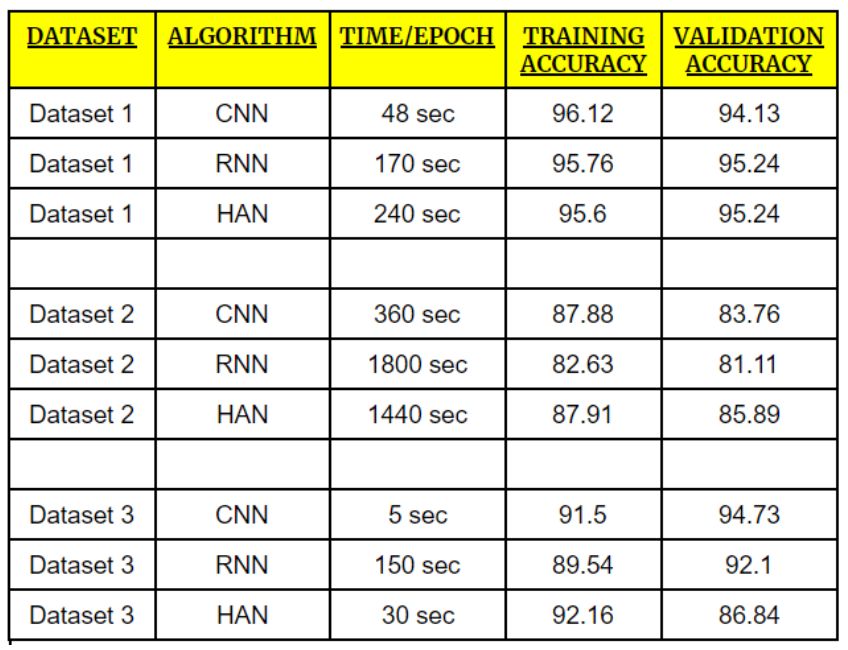 | DATASET | ALGORITHM | TIME/EPOCH | TRAINING ACCURACY | VALIDATION ACCURACY |
|---|---|---|---|---|
| Dataset 1 | CNN | 48 sec | 96.12 | 94.13 |
| Dataset 1 | RNN | 170 sec | 95.76 | 95.24 |
| Dataset 1 | HAN | 240 sec | 95.6 | 95.24 |
| | | | | |
| Dataset 2 | CNN | 360 sec | 87.88 | 83.76 |
| Dataset 2 | RNN | 1800 sec | 82.63 | 81.11 |
| Dataset 2 | HAN | 1440 sec | 87.91 | 85.89 |
| | | | | |
| Dataset 3 | CNN | 5 sec | 91.5 | 94.73 |
| Dataset 3 | RNN | 150 sec | 89.54 | 92.1 |
| Dataset 3 | HAN | 30 sec | 92.16 | 86.84 |